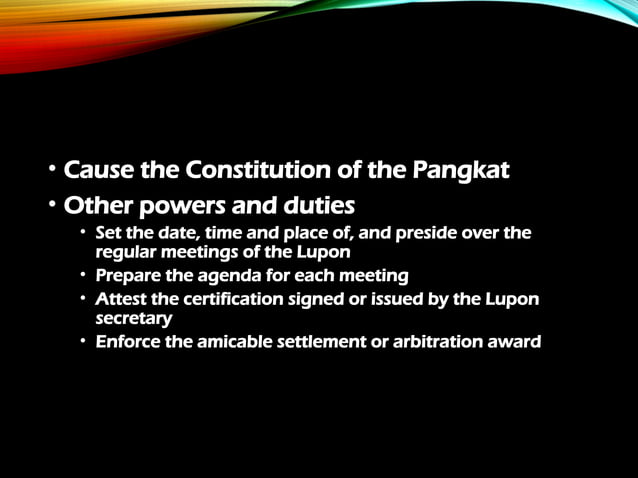 • Cause the Constitution of the Pangkat
• Other powers and duties
  • Set the date, time and place of, and preside over the regular meetings of the Lupon
  • Prepare the agenda for each meeting
  • Attest the certification signed or issued by the Lupon secretary
  • Enforce the amicable settlement or arbitration award